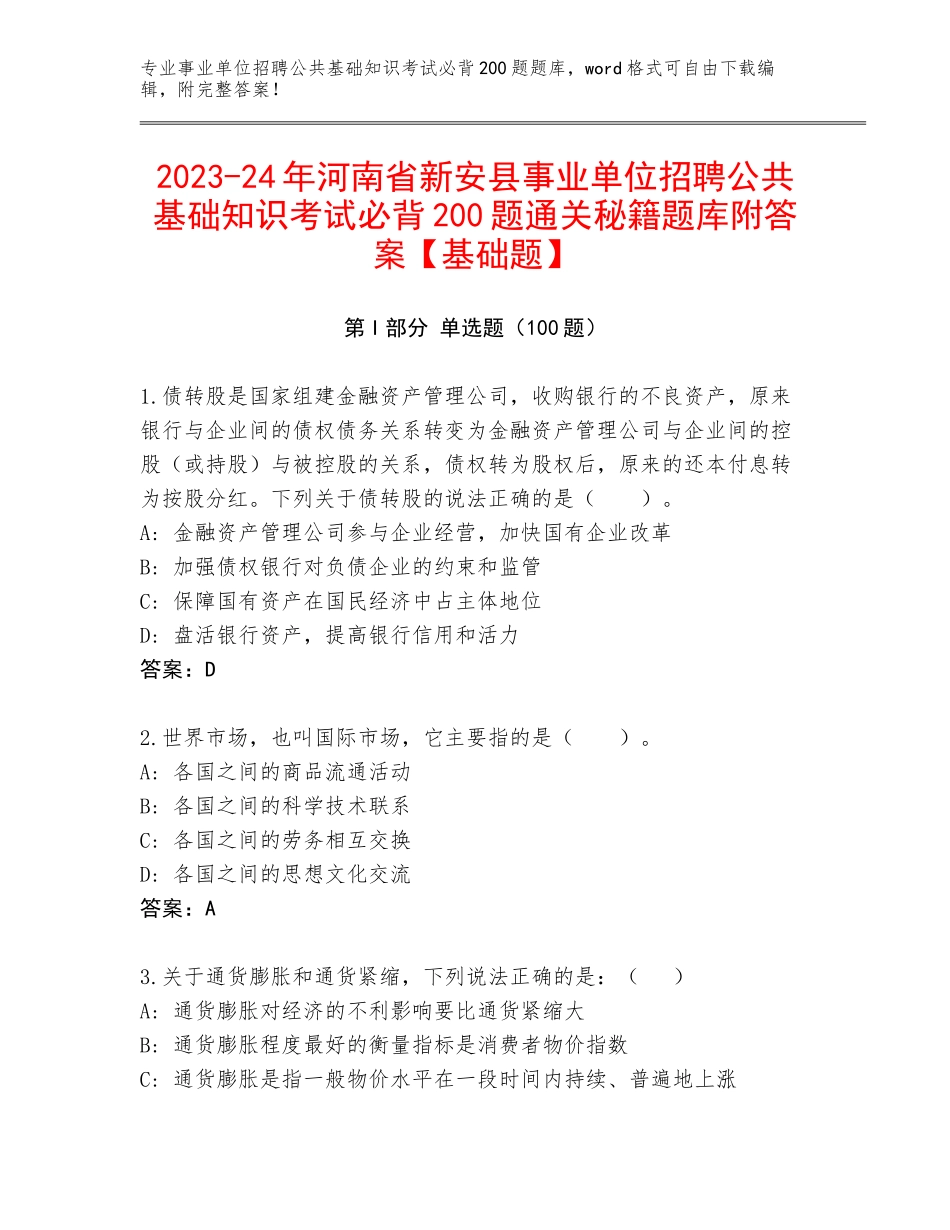 专业事业单位招聘公共基础知识考试必背200题题库，word格式可自由下载编辑，附完整答案！

2023-24年河南省新安县事业单位招聘公共基础知识考试必背200题通关秘籍题库附答案【基础题】

第Ⅰ部分 单选题（100题）

1.债转股是国家组建金融资产管理公司，收购银行的不良资产，原来银行与企业间的债权债务关系转变为金融资产管理公司与企业间的控股（或持股）与被控股的关系，债权转为股权后，原来的还本付息转为按股分红。下列关于债转股的说法正确的是（　　）。
A：金融资产管理公司参与企业经营，加快国有企业改革
B：加强债权银行对负债企业的约束和监管
C：保障国有资产在国民经济中占主体地位
D：盘活银行资产，提高银行信用和活力
答案：D

2.世界市场，也叫国际市场，它主要指的是（　　）。
A：各国之间的商品流通活动
B：各国之间的科学技术联系
C：各国之间的劳务相互交换
D：各国之间的思想文化交流
答案：A

3.关于通货膨胀和通货紧缩，下列说法正确的是：（　）
A：通货膨胀对经济的不利影响要比通货紧缩大
B：通货膨胀程度最好的衡量指标是消费者物价指数
C：通货膨胀是指一般物价水平在一段时间内持续、普遍地上涨